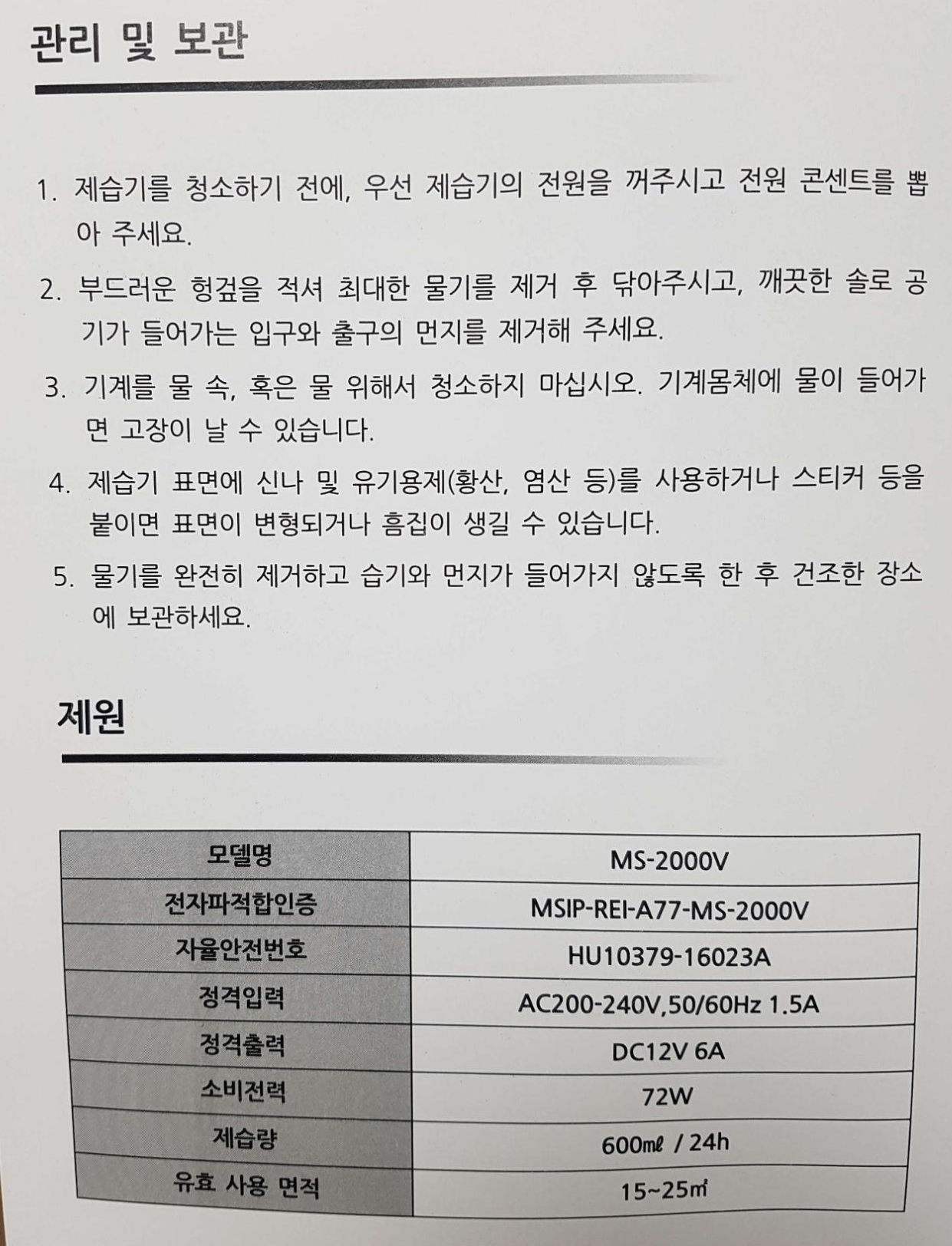 관리 및 보관

1. 제습기를 청소하기 전에, 우선 제습기의 전원을 꺼주시고 전원 콘센트를 뽑아 주세요.

2. 부드러운 헝겊을 적셔 최대한 물기를 제거 후 닦아주시고, 깨끗한 솔로 공기가 들어가는 입구와 출구의 먼지를 제거해 주세요.

3. 기계를 물 속, 혹은 물 위해서 청소하지 마십시오. 기계몸체에 물이 들어가면 고장이 날 수 있습니다.

4. 제습기 표면에 신나 및 유기용제(황산, 염산 등)를 사용하거나 스티커 등을 붙이면 표면이 변형되거나 흠집이 생길 수 있습니다.

5. 물기를 완전히 제거하고 습기와 먼지가 들어가지 않도록 한 후 건조한 장소에 보관하세요.

제원

| 모델명 | MS-2000V |
|---|---|
| 전자파적합인증 | MSIP-REI-A77-MS-2000V |
| 자율안전번호 | HU10379-16023A |
| 정격입력 | AC200-240V,50/60Hz 1.5A |
| 정격출력 | DC12V 6A |
| 소비전력 | 72W |
| 제습량 | 600㎖ / 24h |
| 유효 사용 면적 | 15~25㎡ |